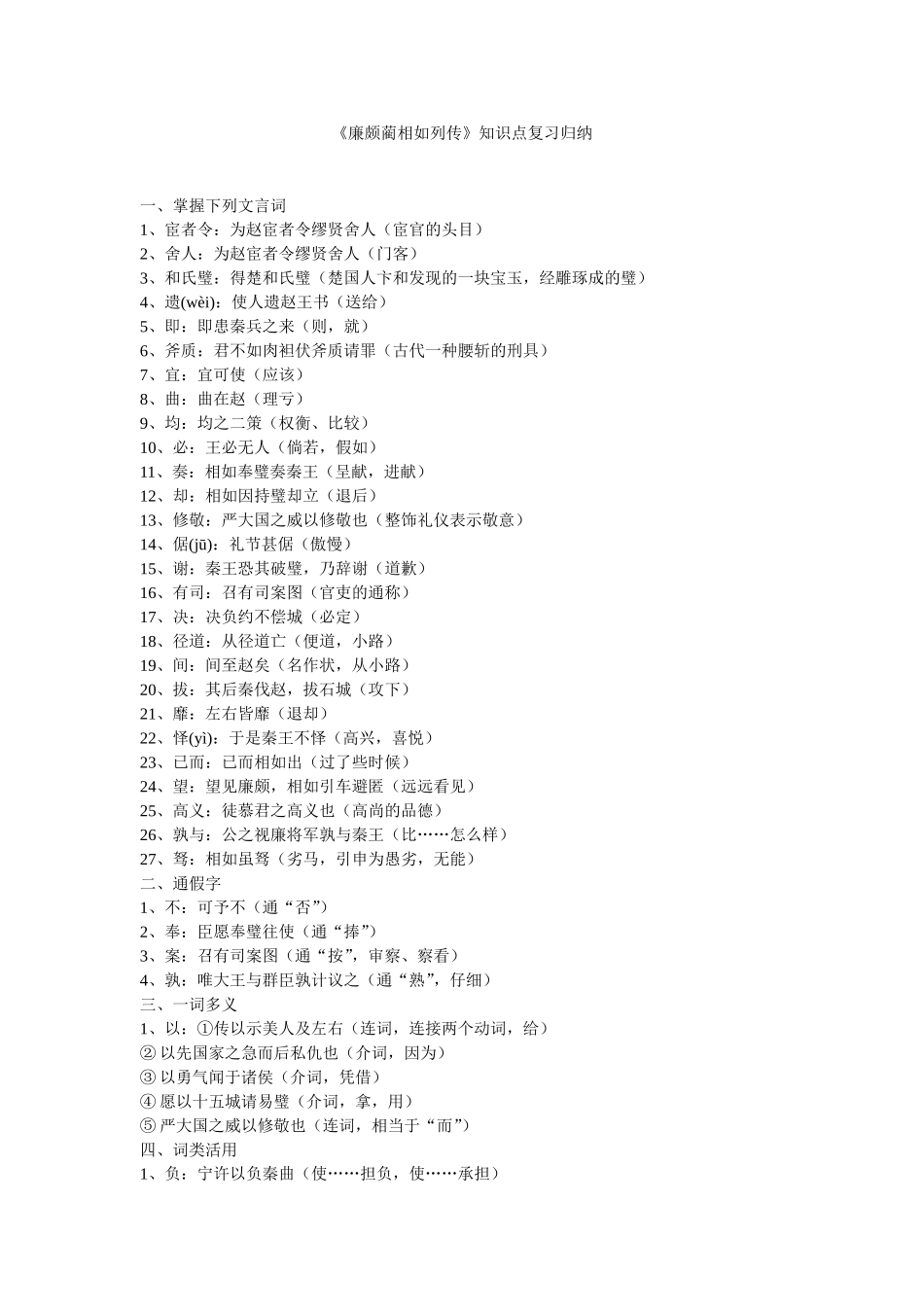 《廉颇蔺相如列传》知识点复习归纳

一、掌握下列文言词
1、宦者令：为赵宦者令缪贤舍人（宦官的头目）
2、舍人：为赵宦者令缪贤舍人（门客）
3、和氏璧：得楚和氏璧（楚国人卞和发现的一块宝玉，经雕琢成的璧）
4、遗(wèi)：使人遗赵王书（送给）
5、即：即患秦兵之来（则，就）
6、斧质：君不如肉袒伏斧质请罪（古代一种腰斩的刑具）
7、宜：宜可使（应该）
8、曲：曲在赵（理亏）
9、均：均之二策（权衡、比较）
10、必：王必无人（倘若，假如）
11、奏：相如奉璧奏秦王（呈献，进献）
12、却：相如因持璧却立（退后）
13、修敬：严大国之威以修敬也（整饰礼仪表示敬意）
14、倨(jū)：礼节甚倨（傲慢）
15、谢：秦王恐其破璧，乃辞谢（道歉）
16、有司：召有司案图（官吏的通称）
17、决：决负约不偿城（必定）
18、径道：从径道亡（便道，小路）
19、间：间至赵矣（名作状，从小路）
20、拔：其后秦伐赵，拔石城（攻下）
21、靡：左右皆靡（退却）
22、怿(yì)：于是秦王不怿（高兴，喜悦）
23、已而：已而相如出（过了些时候）
24、望：望见廉颇，相如引车避匿（远远看见）
25、高义：徒慕君之高义也（高尚的品德）
26、孰与：公之视廉将军孰与秦王（比……怎么样）
27、驽：相如虽驽（劣马，引申为愚劣，无能）
二、通假字
1、不：可予不（通“否”）
2、奉：臣愿奉璧往使（通“捧”）
3、案：召有司案图（通“按”，审察、察看）
4、孰：唯大王与群臣孰计议之（通“熟”，仔细）
三、一词多义
1、以：①传以示美人及左右（连词，连接两个动词，给）
②以先国家之急而后私仇也（介词，因为）
③以勇气闻于诸侯（介词，凭借）
④愿以十五城请易璧（介词，拿，用）
⑤严大国之威以修敬也（连词，相当于“而”）
四、词类活用
1、负：宁许以负秦曲（使……担负，使……承担）